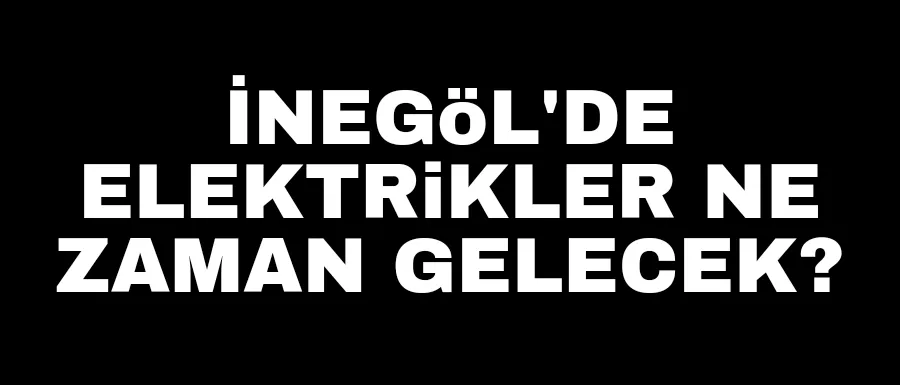 İNEGöL'DE ELEKTRiKLER NE ZAMAN GELECEK?